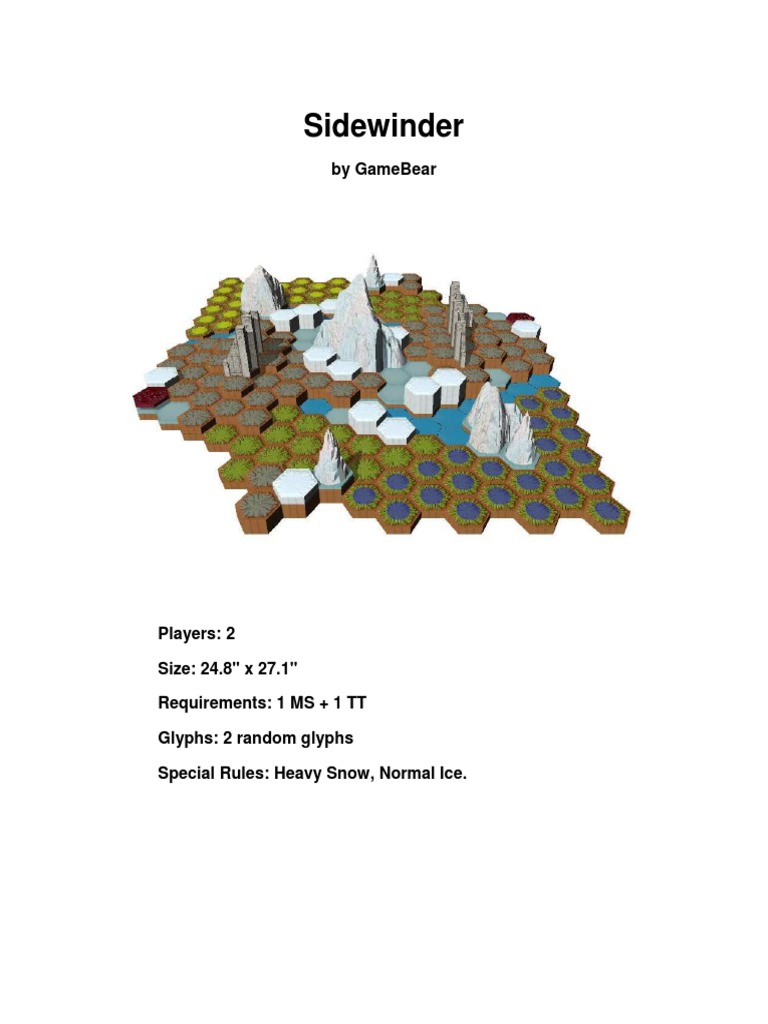 Sidewinder

by GameBear

Players: 2

Size: 24.8" x 27.1"

Requirements: 1 MS + 1 TT

Glyphs: 2 random glyphs

Special Rules: Heavy Snow, Normal Ice.